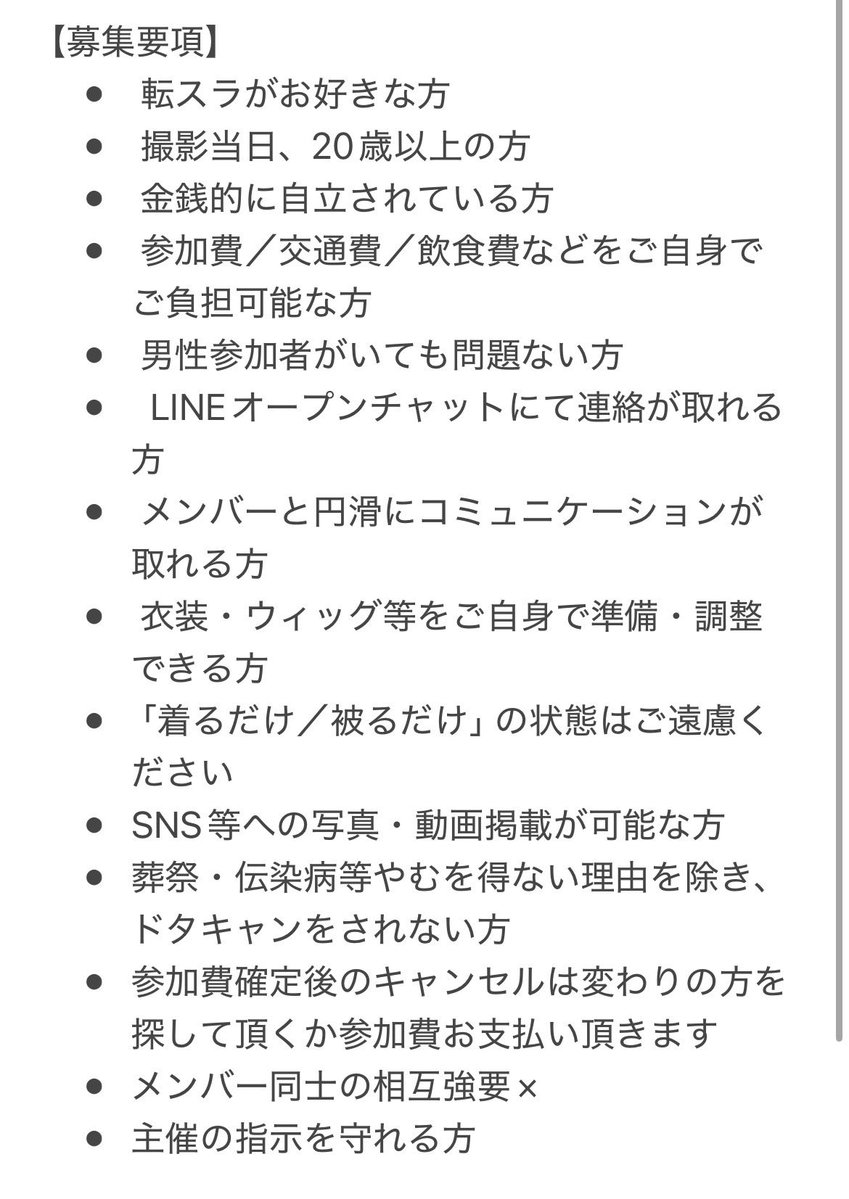 【募集要項】

● 転スラがお好きな方
● 撮影当日、20歳以上の方
● 金銭的に自立されている方
● 参加費／交通費／飲食費などをご自身でご負担可能な方
● 男性参加者がいても問題ない方
● LINEオープンチャットにて連絡が取れる方
● メンバーと円滑にコミュニケーションが取れる方
● 衣装・ウィッグ等をご自身で準備・調整できる方
● 「着るだけ／被るだけ」の状態はご遠慮ください
● SNS等への写真・動画掲載が可能な方
● 葬祭・伝染病等やむを得ない理由を除き、ドタキャンをされない方
● 参加費確定後のキャンセルは変わりの方を探して頂くか参加費お支払い頂きます
● メンバー同士の相互強要×
● 主催の指示を守れる方